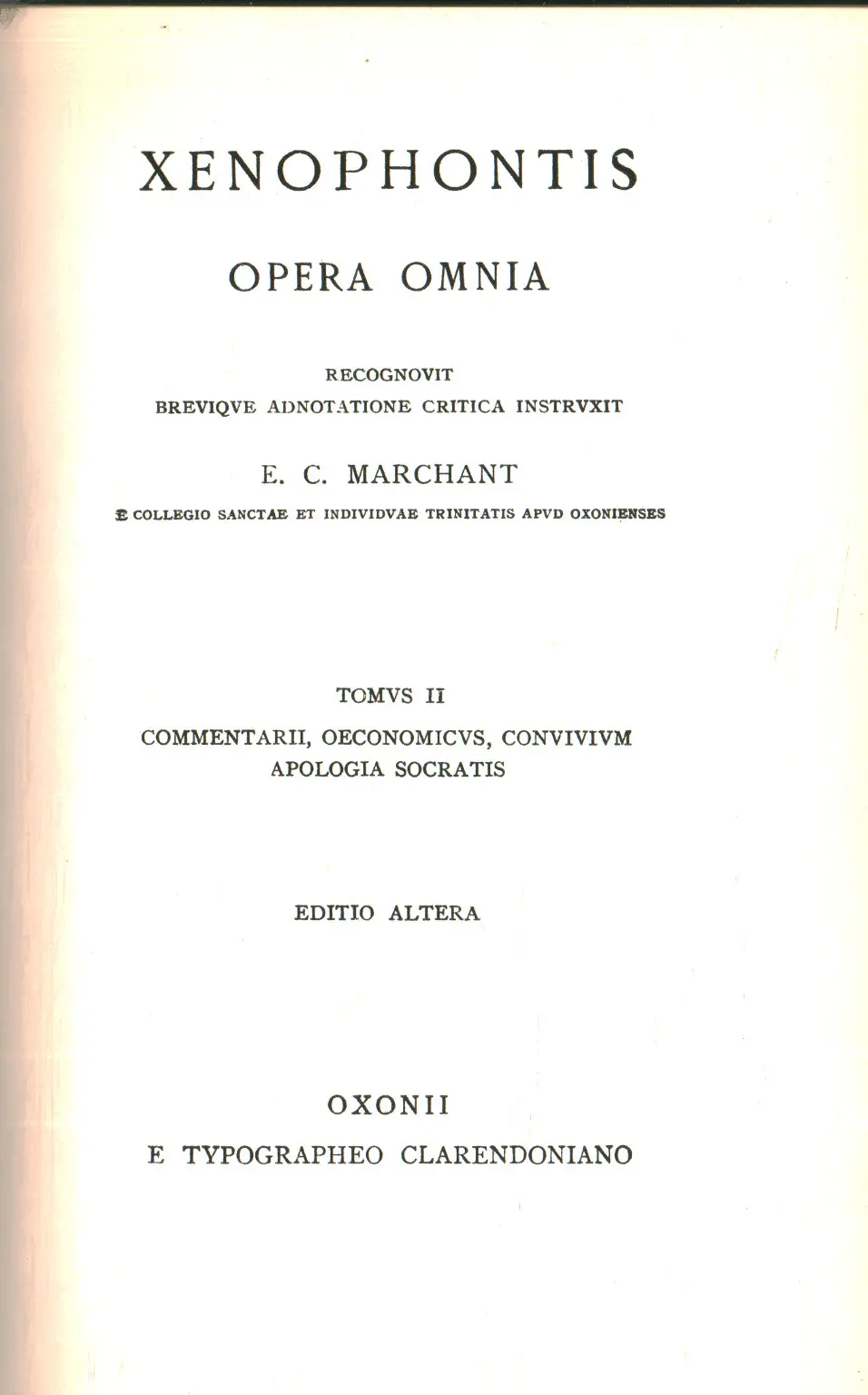 XENOPHONTIS

OPERA OMNIA

RECOGNOVIT
BREVIQVE ADNOTATIONE CRITICA INSTRVXIT

E. C. MARCHANT

E COLLEGIO SANCTAE ET INDIVIDVAE TRINITATIS APVD OXONIENSES

TOMVS II

COMMENTARII, OECONOMICVS, CONVIVIVM
APOLOGIA SOCRATIS

EDITIO ALTERA

OXONII
E TYPOGRAPHEO CLARENDONIANO